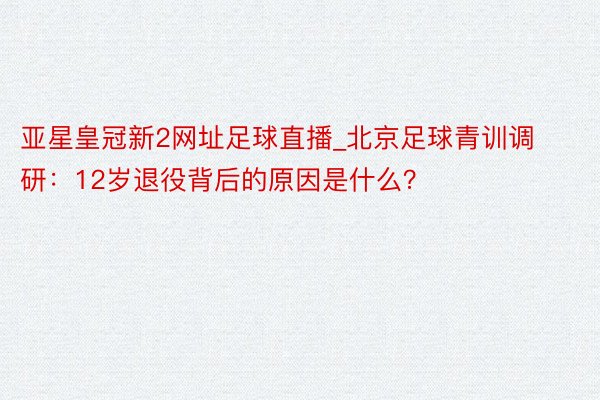 亚星皇冠新2网址足球直播_北京足球青训调研：12岁退役背后的原因是什么?